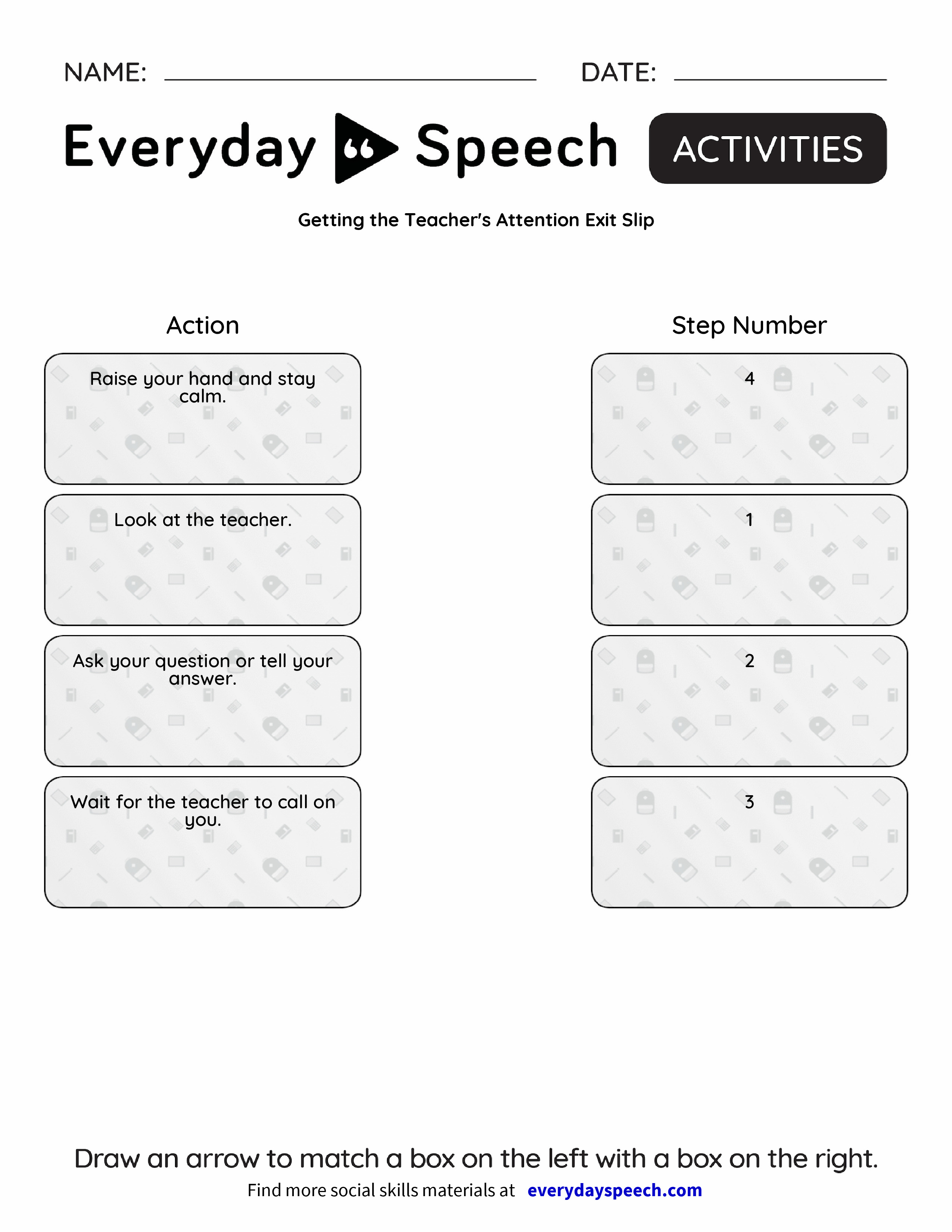 NAME: DATE:

Everyday Speech ACTIVITIES

Getting the Teacher's Attention Exit Slip

Action

Raise your hand and stay calm.

Look at the teacher.

Ask your question or tell your answer.

Wait for the teacher to call on you.

Step Number

4

1

2

3

Draw an arrow to match a box on the left with a box on the right.

Find more social skills materials at everydayspeech.com